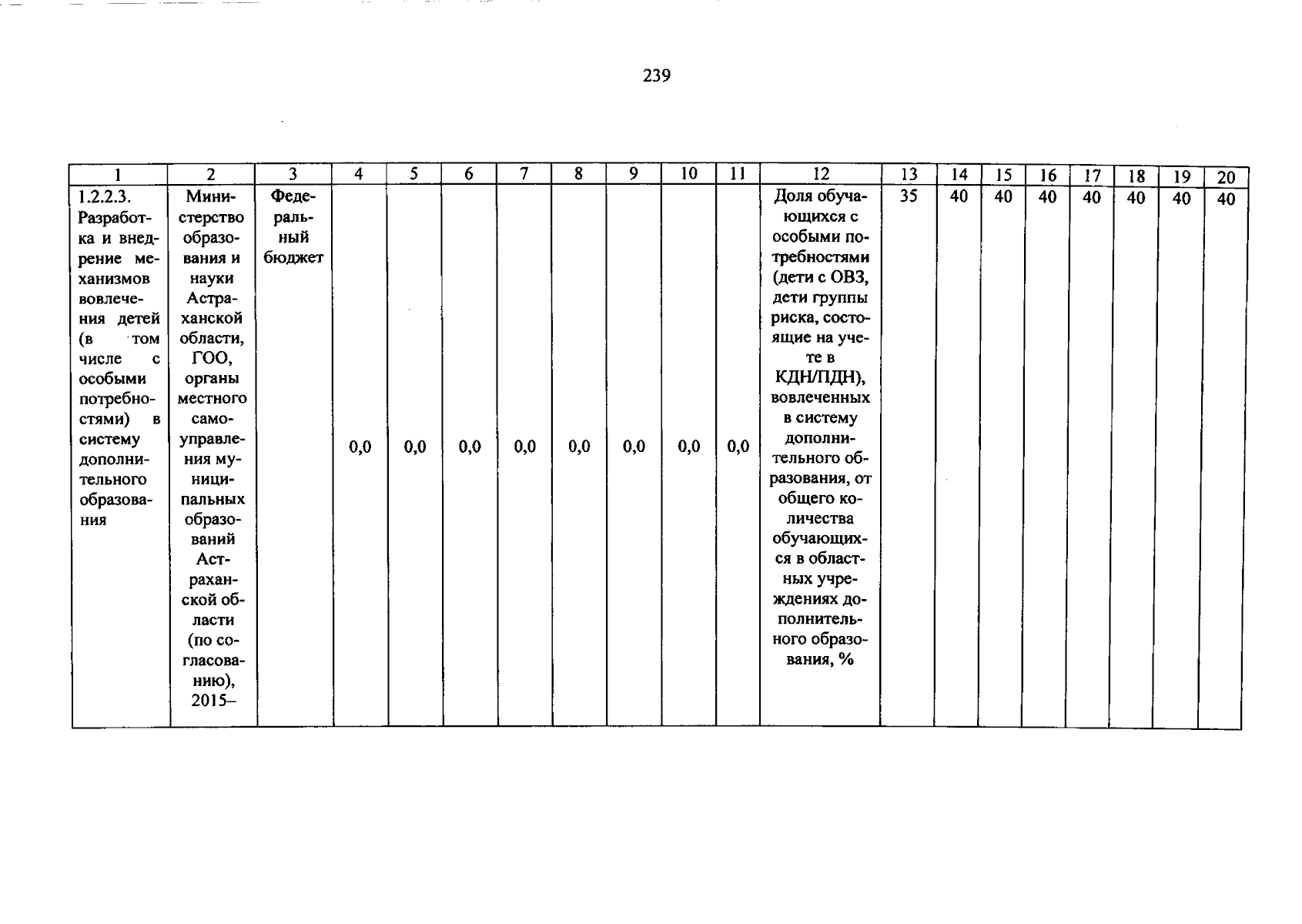 239

| 1 | 2 | 3 | 4 | 5 | 6 | 7 | 8 | 9 | 10 | 11 | 12 | 13 | 14 | 15 | 16 | 17 | 18 | 19 | 20 |
|---|---|---|---|---|---|---|---|---|---|---|---|---|---|---|---|---|---|---|---|
| 1.2.2.3. Разработка и внедрение механизмов вовлечения детей (в том числе с особыми потребностями) в систему дополнительного образования | Министерство образования и науки Астраханской области, ГОО, органы местного самоуправления муниципальных образований Астраханской области (по согласованию), 2015– | Федеральный бюджет | 0,0 | 0,0 | 0,0 | 0,0 | 0,0 | 0,0 | 0,0 | 0,0 | Доля обучающихся с особыми потребностями (дети с ОВЗ, дети группы риска, состоящие на учете в КДН/ПДН), вовлеченных в систему дополнительного образования, от общего количества обучающихся в областных учреждениях дополнительного образования, % | 35 | 40 | 40 | 40 | 40 | 40 | 40 | 40 |